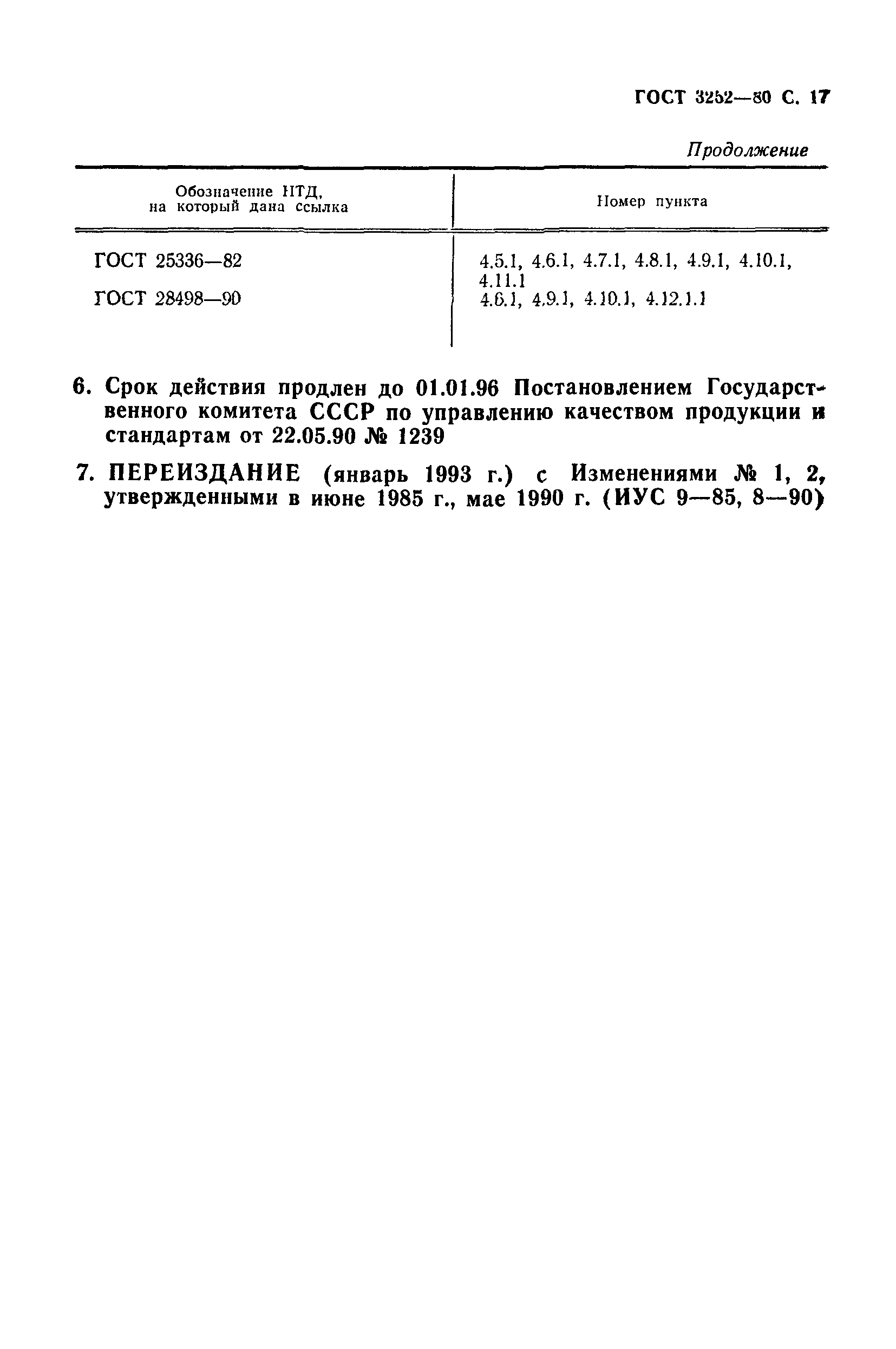 ГОСТ 3252—80 С. 17

Продолжение

| Обозначение НТД, на который дана ссылка | Номер пункта |
|---|---|
| ГОСТ 25336—82 | 4.5.1, 4.6.1, 4.7.1, 4.8.1, 4.9.1, 4.10.1, 4.11.1 |
| ГОСТ 28498—90 | 4.6.1, 4.9.1, 4.10.1, 4.12.1.1 |

6. Срок действия продлен до 01.01.96 Постановлением Государственного комитета СССР по управлению качеством продукции и стандартам от 22.05.90 № 1239

7. ПЕРЕИЗДАНИЕ (январь 1993 г.) с Изменениями № 1, 2, утвержденными в июне 1985 г., мае 1990 г. (ИУС 9—85, 8—90)